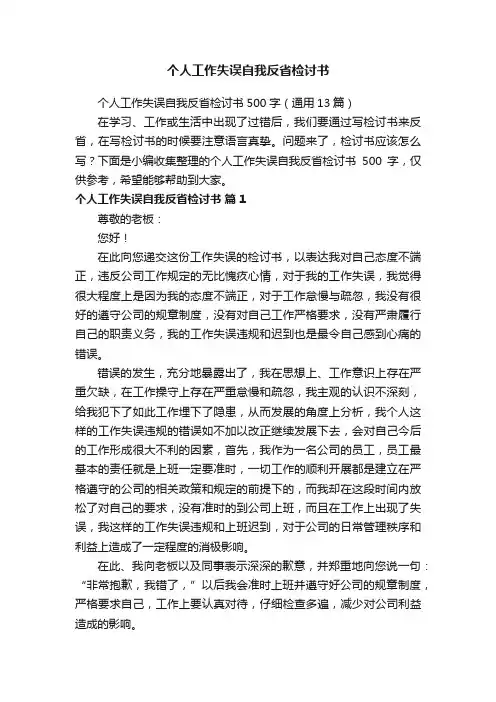 个人工作失误自我反省检讨书

个人工作失误自我反省检讨书 500 字（通用 13 篇）

在学习、工作或生活中出现了过错后，我们要通过写检讨书来反省，在写检讨书的时候要注意语言真挚。问题来了，检讨书应该怎么写？下面是小编收集整理的个人工作失误自我反省检讨书 500 字，仅供参考，希望能够帮助到大家。

个人工作失误自我反省检讨书 篇 1

尊敬的老板：

您好！

在此向您递交这份工作失误的检讨书，以表达我对自己态度不端正，违反公司工作规定的无比愧疚心情，对于我的工作失误，我觉得很大程度上是因为我的态度不端正，对于工作怠慢与疏忽，我没有很好的遵守公司的规章制度，没有对自己工作严格要求，没有严肃履行自己的职责义务，我的工作失误违规和迟到也是最令自己感到心痛的错误。

错误的发生，充分地暴露出了，我在思想上、工作意识上存在严重欠缺，在工作操守上存在严重怠慢和疏忽，我主观的认识不深刻，给我犯下了如此工作埋下了隐患，从而发展的角度上分析，我个人这样的工作失误违规的错误如不加以改正继续发展下去，会对自己今后的工作形成很大不利的因素，首先，我作为一名公司的员工，员工最基本的责任就是上班一定要准时，一切工作的顺利开展都是建立在严格遵守的公司的相关政策和规定的前提下的，而我却在这段时间内放松了对自己的要求，没有准时的到公司上班，而且在工作上出现了失误，我这样的工作失误违规和上班迟到，对于公司的日常管理秩序和利益上造成了一定程度的消极影响。

在此、我向老板以及同事表示深深的歉意，并郑重地向您说一句：“非常抱歉，我错了，”以后我会准时上班并遵守好公司的规章制度，严格要求自己，工作上要认真对待，仔细检查多遍，减少对公司利益造成的影响。